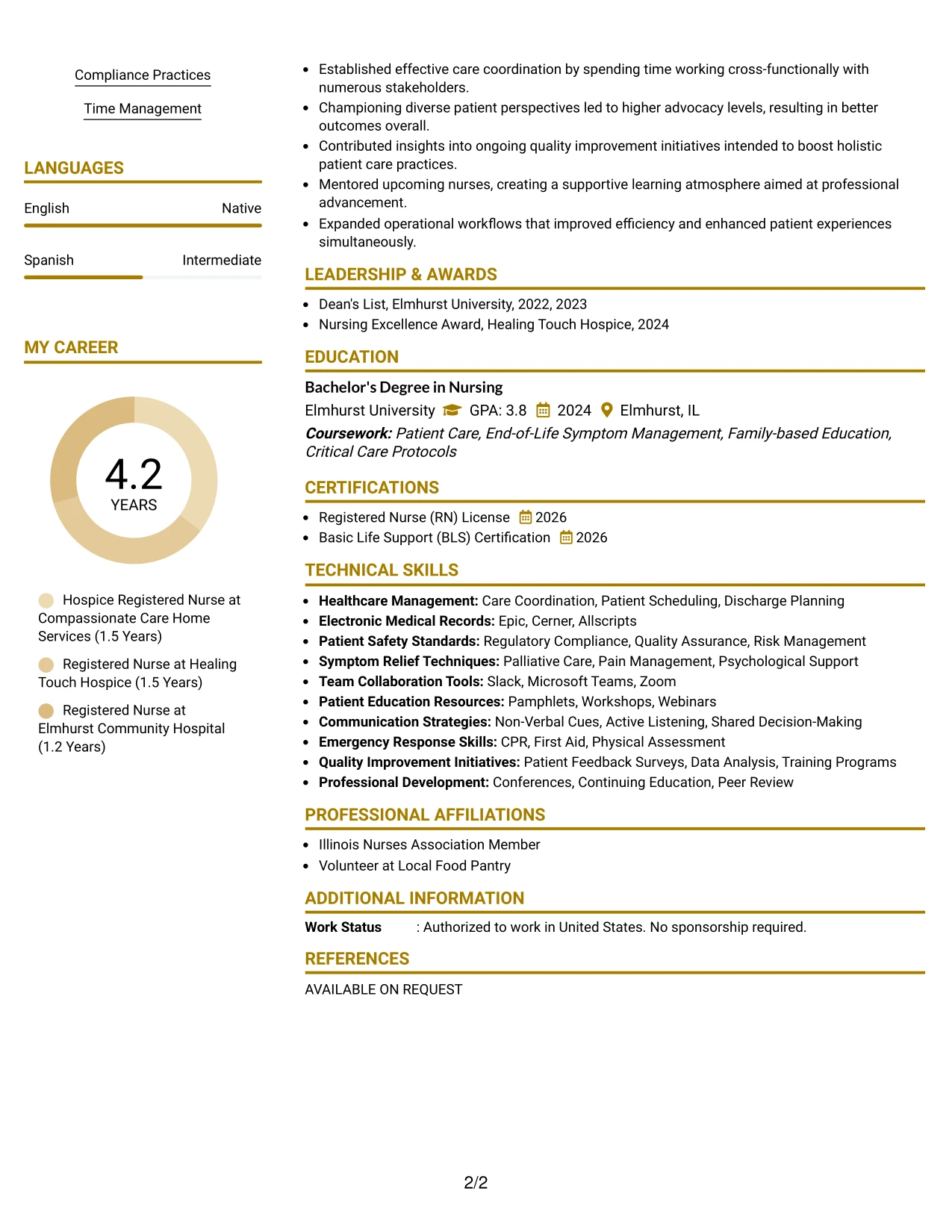 Compliance Practices

Time Management

LANGUAGES

English
Native

Spanish
Intermediate

MY CAREER

4.2
YEARS

Hospice Registered Nurse at Compassionate Care Home Services (1.5 Years)

Registered Nurse at Healing Touch Hospice (1.5 Years)

Registered Nurse at Elmhurst Community Hospital (1.2 Years)

• Established effective care coordination by spending time working cross-functionally with numerous stakeholders.
• Championing diverse patient perspectives led to higher advocacy levels, resulting in better outcomes overall.
• Contributed insights into ongoing quality improvement initiatives intended to boost holistic patient care practices.
• Mentored upcoming nurses, creating a supportive learning atmosphere aimed at professional advancement.
• Expanded operational workflows that improved efficiency and enhanced patient experiences simultaneously.

LEADERSHIP & AWARDS

• Dean's List, Elmhurst University, 2022, 2023
• Nursing Excellence Award, Healing Touch Hospice, 2024

EDUCATION

Bachelor's Degree in Nursing
Elmhurst University GPA: 3.8 2024 Elmhurst, IL
Coursework: Patient Care, End-of-Life Symptom Management, Family-based Education, Critical Care Protocols

CERTIFICATIONS

• Registered Nurse (RN) License 2026
• Basic Life Support (BLS) Certification 2026

TECHNICAL SKILLS

• Healthcare Management: Care Coordination, Patient Scheduling, Discharge Planning
• Electronic Medical Records: Epic, Cerner, Allscripts
• Patient Safety Standards: Regulatory Compliance, Quality Assurance, Risk Management
• Symptom Relief Techniques: Palliative Care, Pain Management, Psychological Support
• Team Collaboration Tools: Slack, Microsoft Teams, Zoom
• Patient Education Resources: Pamphlets, Workshops, Webinars
• Communication Strategies: Non-Verbal Cues, Active Listening, Shared Decision-Making
• Emergency Response Skills: CPR, First Aid, Physical Assessment
• Quality Improvement Initiatives: Patient Feedback Surveys, Data Analysis, Training Programs
• Professional Development: Conferences, Continuing Education, Peer Review

PROFESSIONAL AFFILIATIONS

• Illinois Nurses Association Member
• Volunteer at Local Food Pantry

ADDITIONAL INFORMATION

Work Status : Authorized to work in United States. No sponsorship required.

REFERENCES

AVAILABLE ON REQUEST

2/2